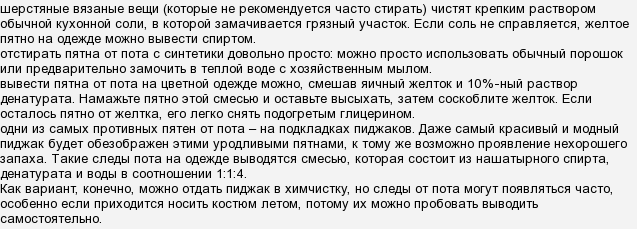 шерстяные вязаные вещи (которые не рекомендуется часто стирать) чистят крепким раствором обычной кухонной соли, в которой замачивается грязный участок. Если соль не справляется, желтое пятно на одежде можно вывести спиртом.
отстирать пятна от пота с синтетики довольно просто: можно просто использовать обычный порошок или предварительно замочить в теплой воде с хозяйственным мылом.
вывести пятна от пота на цветной одежде можно, смешав яичный желток и 10%-ный раствор денатурата. Намажьте пятно этой смесью и оставьте высыхать, затем соскоблите желток. Если осталось пятно от желтка, его легко снять подогретым глицерином.
одни из самых противных пятен от пота – на подкладках пиджаков. Даже самый красивый и модный пиджак будет обезображен этими уродливыми пятнами, к тому же возможно проявление нехорошего запаха. Такие следы пота на одежде выводятся смесью, которая состоит из нашатырного спирта, денатурата и воды в соотношении 1:1:4.
Как вариант, конечно, можно отдать пиджак в химчистку, но следы от пота могут появляться часто, особенно если приходится носить костюм летом, потому их можно пробовать выводить самостоятельно.